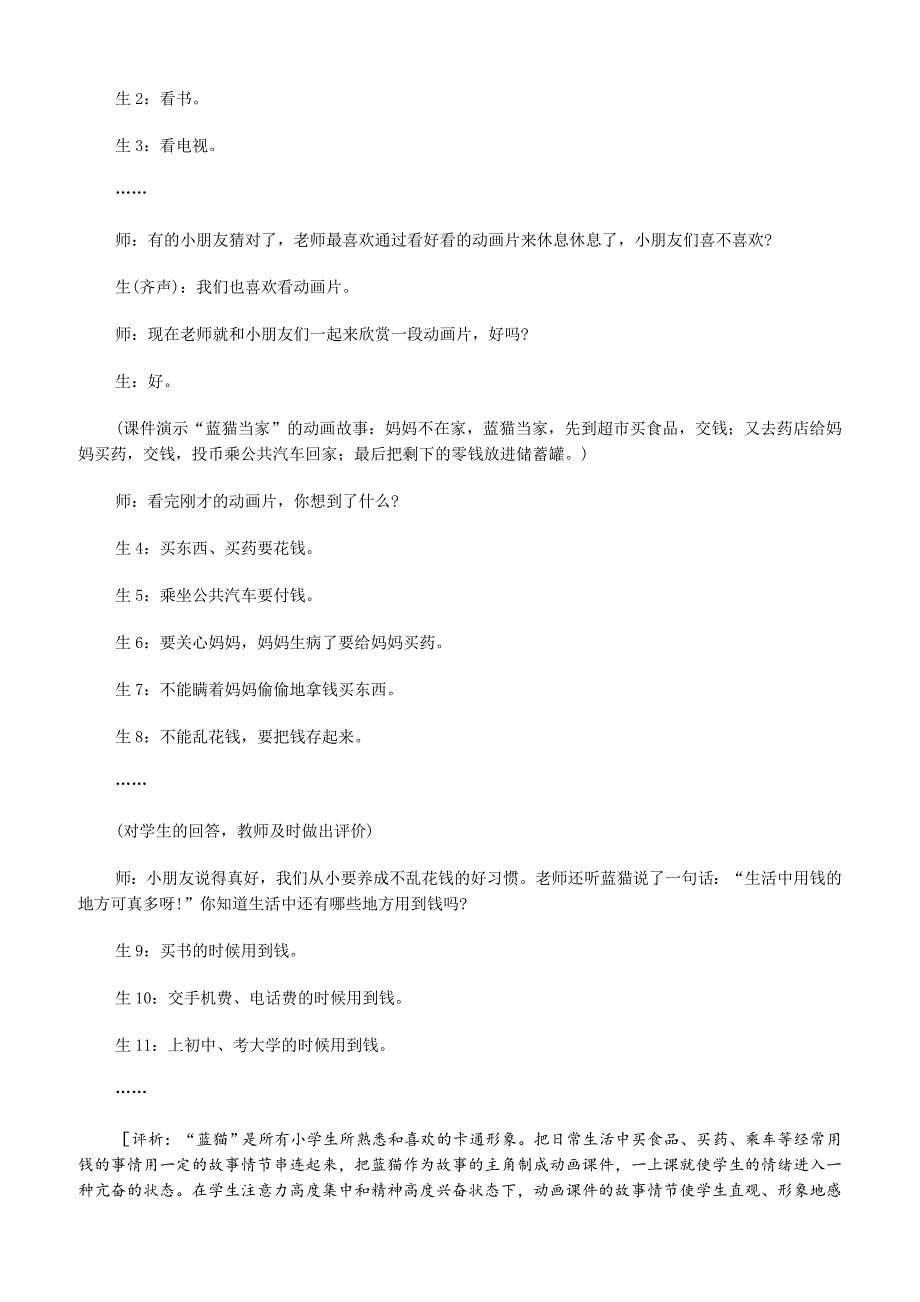 生 2：看书。

生 3：看电视。

……

师：有的小朋友猜对了，老师最喜欢通过看好看的动画片来休息休息了，小朋友们喜不喜欢？

生(齐声)：我们也喜欢看动画片。

师：现在老师就和小朋友们一起来欣赏一段动画片，好吗？

生：好。

(课件演示“蓝猫当家”的动画故事：妈妈不在家，蓝猫当家，先到超市买食品，交钱；又去药店给妈妈买药，交钱，投币乘公共汽车回家；最后把剩下的零钱放进储蓄罐。)

师：看完刚才的动画片，你想到了什么？

生 4：买东西、买药要花钱。

生 5：乘坐公共汽车要付钱。

生 6：要关心妈妈，妈妈生病了要给妈妈买药。

生 7：不能瞒着妈妈偷偷地拿钱买东西。

生 8：不能乱花钱，要把钱存起来。

……

(对学生的回答，教师及时做出评价)

师：小朋友说得真好，我们从小要养成不乱花钱的好习惯。老师还听蓝猫说了一句话：“生活中用钱的地方可真多呀！”你知道生活中还有哪些地方用到钱吗？

生 9：买书的时候用到钱。

生 10：交手机费、电话费的时候用到钱。

生 11：上初中、考大学的时候用到钱。

……

[评析：“蓝猫”是所有小学生所熟悉和喜欢的卡通形象。把日常生活中买食品、买药、乘车等经常用钱的事情用一定的故事情节串连起来，把蓝猫作为故事的主角制成动画课件，一上课就使学生的情绪进入一种亢奋的状态。在学生注意力高度集中和精神高度兴奋状态下，动画课件的故事情节使学生直观、形象地感